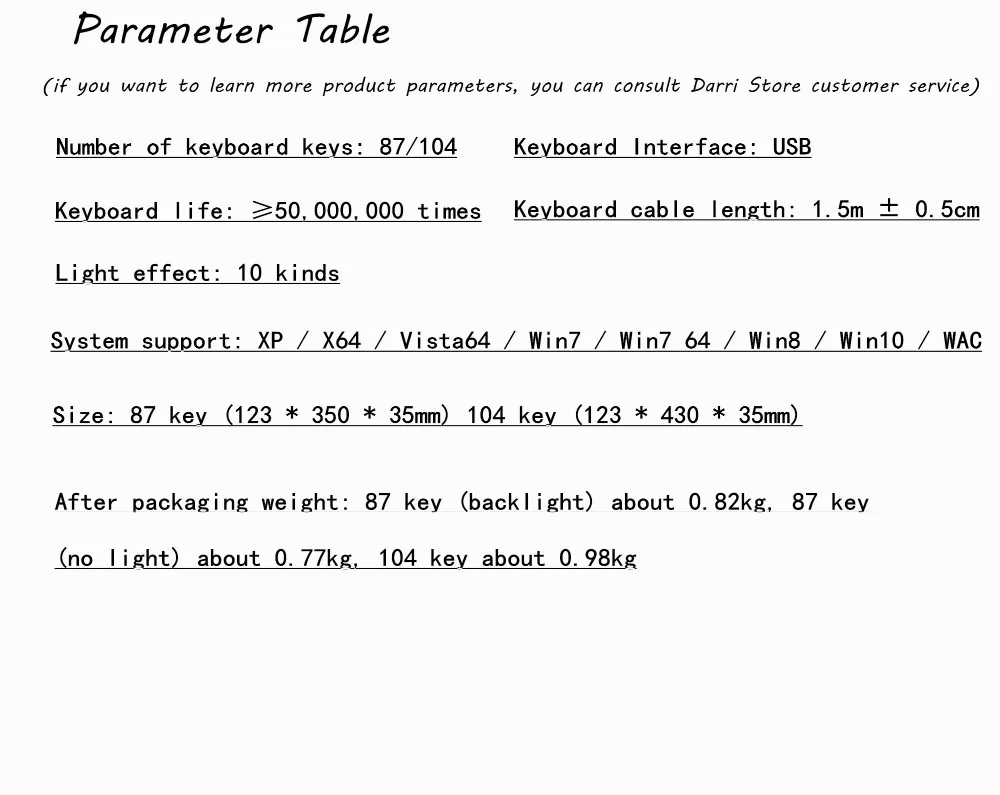 Parameter Table

(if you want to learn more product parameters, you can consult Darri Store customer service)

Number of keyboard keys: 87/104

Keyboard Interface: USB

Keyboard life: ≥50,000,000 times

Keyboard cable length: 1.5m ± 0.5cm

Light effect: 10 kinds

System support: XP / X64 / Vista64 / Win7 / Win7 64 / Win8 / Win10 / WAC

Size: 87 key (123 * 350 * 35mm) 104 key (123 * 430 * 35mm)

After packaging weight: 87 key (backlight) about 0.82kg, 87 key (no light) about 0.77kg, 104 key about 0.98kg